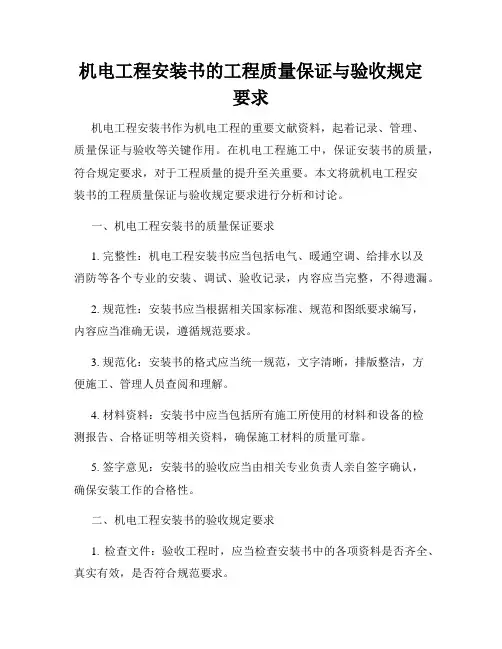 机电工程安装书的工程质量保证与验收规定要求

机电工程安装书作为机电工程的重要文献资料，起着记录、管理、质量保证与验收等关键作用。在机电工程施工中，保证安装书的质量，符合规定要求，对于工程质量的提升至关重要。本文将就机电工程安装书的工程质量保证与验收规定要求进行分析和讨论。

一、机电工程安装书的质量保证要求

1. 完整性：机电工程安装书应当包括电气、暖通空调、给排水以及消防等各个专业的安装、调试、验收记录，内容应当完整，不得遗漏。

2. 规范性：安装书应当根据相关国家标准、规范和图纸要求编写，内容应当准确无误，遵循规范要求。

3. 规范化：安装书的格式应当统一规范，文字清晰，排版整洁，方便施工、管理人员查阅和理解。

4. 材料资料：安装书中应当包括所有施工所使用的材料和设备的检测报告、合格证明等相关资料，确保施工材料的质量可靠。

5. 签字意见：安装书的验收应当由相关专业负责人亲自签字确认，确保安装工作的合格性。

二、机电工程安装书的验收规定要求

1. 检查文件：验收工程时，应当检查安装书中的各项资料是否齐全、真实有效，是否符合规范要求。